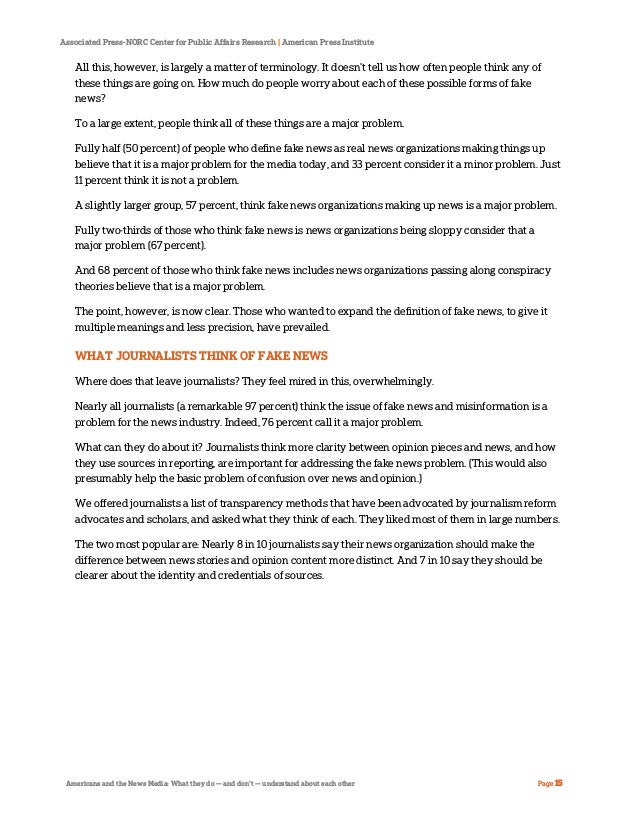 Associated Press-NORC Center for Public Affairs Research | American Press Institute

All this, however, is largely a matter of terminology. It doesn't tell us how often people think any of these things are going on. How much do people worry about each of these possible forms of fake news?

To a large extent, people think all of these things are a major problem.

Fully half (50 percent) of people who define fake news as real news organizations making things up believe that it is a major problem for the media today, and 33 percent consider it a minor problem. Just 11 percent think it is not a problem.

A slightly larger group, 57 percent, think fake news organizations making up news is a major problem.

Fully two-thirds of those who think fake news is news organizations being sloppy consider that a major problem (67 percent).

And 68 percent of those who think fake news includes news organizations passing along conspiracy theories believe that is a major problem.

The point, however, is now clear. Those who wanted to expand the definition of fake news, to give it multiple meanings and less precision, have prevailed.

WHAT JOURNALISTS THINK OF FAKE NEWS

Where does that leave journalists? They feel mired in this, overwhelmingly.

Nearly all journalists (a remarkable 97 percent) think the issue of fake news and misinformation is a problem for the news industry. Indeed, 76 percent call it a major problem.

What can they do about it? Journalists think more clarity between opinion pieces and news, and how they use sources in reporting, are important for addressing the fake news problem. (This would also presumably help the basic problem of confusion over news and opinion.)

We offered journalists a list of transparency methods that have been advocated by journalism reform advocates and scholars, and asked what they think of each. They liked most of them in large numbers.

The two most popular are: Nearly 8 in 10 journalists say their news organization should make the difference between news stories and opinion content more distinct. And 7 in 10 say they should be clearer about the identity and credentials of sources.

Americans and the News Media: What they do — and don't — understand about each other

Page 15